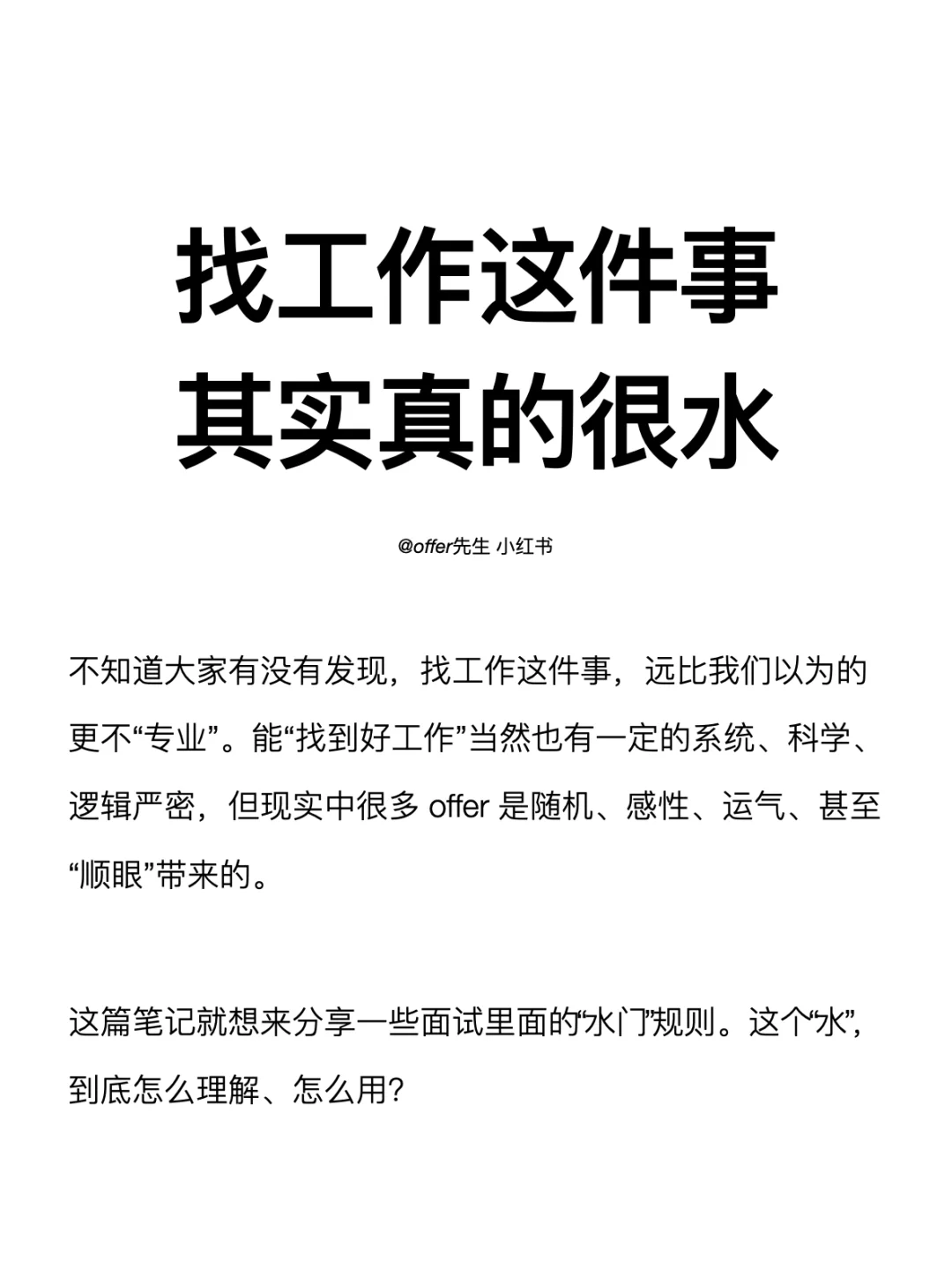 找工作这件事
其实真的很水

@offer先生 小红书

不知道大家有没有发现，找工作这件事，远比我们以为的更不“专业”。能“找到好工作”当然也有一定的系统、科学、逻辑严密，但现实中很多 offer 是随机、感性、运气、甚至“顺眼”带来的。

这篇笔记就想来分享一些面试里面的“水门”规则。这个“水”，到底怎么理解、怎么用？